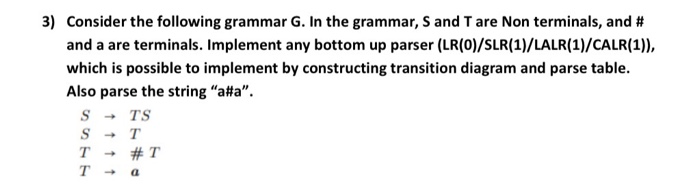 3) Consider the following grammar G. In the grammar, S and T are Non terminals, and # and a are terminals. Implement any bottom up parser (LR(0)/SLR(1)/LALR(1)/CALR(1)), which is possible to implement by constructing transition diagram and parse table. Also parse the string "a#a".

$S \rightarrow TS$
$S \rightarrow T$
$T \rightarrow \# T$
$T \rightarrow a$